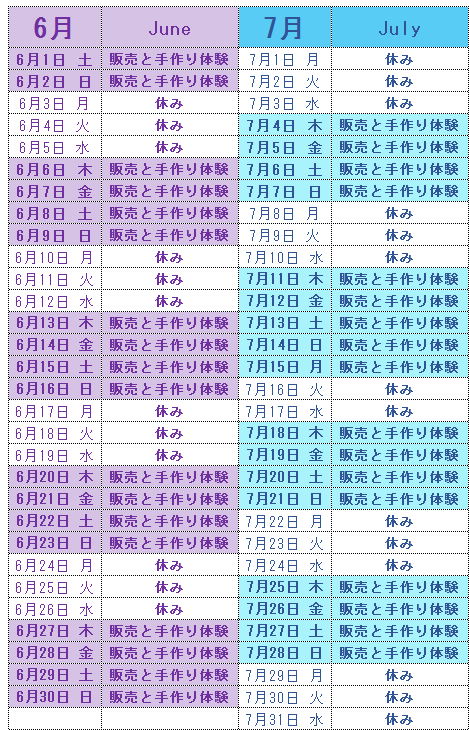 | 6月 | June | 7月 | July |
|---|---|---|---|
| 6月1日 土 | 販売と手作り体験 | 7月1日 月 | 休み |
| 6月2日 日 | 販売と手作り体験 | 7月2日 火 | 休み |
| 6月3日 月 | 休み | 7月3日 水 | 休み |
| 6月4日 火 | 休み | 7月4日 木 | 販売と手作り体験 |
| 6月5日 水 | 休み | 7月5日 金 | 販売と手作り体験 |
| 6月6日 木 | 販売と手作り体験 | 7月6日 土 | 販売と手作り体験 |
| 6月7日 金 | 販売と手作り体験 | 7月7日 日 | 販売と手作り体験 |
| 6月8日 土 | 販売と手作り体験 | 7月8日 月 | 休み |
| 6月9日 日 | 販売と手作り体験 | 7月9日 火 | 休み |
| 6月10日 月 | 休み | 7月10日 水 | 休み |
| 6月11日 火 | 休み | 7月11日 木 | 販売と手作り体験 |
| 6月12日 水 | 休み | 7月12日 金 | 販売と手作り体験 |
| 6月13日 木 | 販売と手作り体験 | 7月13日 土 | 販売と手作り体験 |
| 6月14日 金 | 販売と手作り体験 | 7月14日 日 | 販売と手作り体験 |
| 6月15日 土 | 販売と手作り体験 | 7月15日 月 | 販売と手作り体験 |
| 6月16日 日 | 販売と手作り体験 | 7月16日 火 | 休み |
| 6月17日 月 | 休み | 7月17日 水 | 休み |
| 6月18日 火 | 休み | 7月18日 木 | 販売と手作り体験 |
| 6月19日 水 | 休み | 7月19日 金 | 販売と手作り体験 |
| 6月20日 木 | 販売と手作り体験 | 7月20日 土 | 販売と手作り体験 |
| 6月21日 金 | 販売と手作り体験 | 7月21日 日 | 販売と手作り体験 |
| 6月22日 土 | 販売と手作り体験 | 7月22日 月 | 休み |
| 6月23日 日 | 販売と手作り体験 | 7月23日 火 | 休み |
| 6月24日 月 | 休み | 7月24日 水 | 休み |
| 6月25日 火 | 休み | 7月25日 木 | 販売と手作り体験 |
| 6月26日 水 | 休み | 7月26日 金 | 販売と手作り体験 |
| 6月27日 木 | 販売と手作り体験 | 7月27日 土 | 販売と手作り体験 |
| 6月28日 金 | 販売と手作り体験 | 7月28日 日 | 販売と手作り体験 |
| 6月29日 土 | 販売と手作り体験 | 7月29日 月 | 休み |
| 6月30日 日 | 販売と手作り体験 | 7月30日 火 | 休み |
| | | 7月31日 水 | 休み |